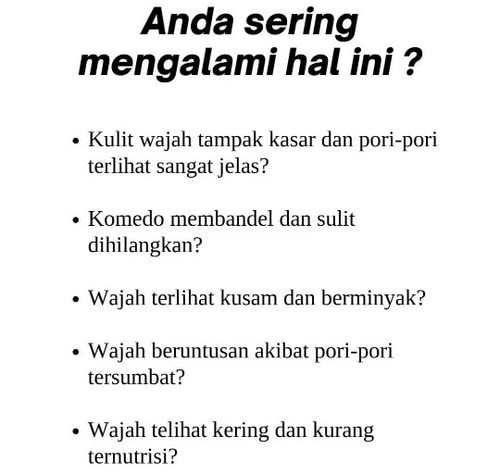 Anda sering mengalami hal ini ?

• Kulit wajah tampak kasar dan pori-pori terlihat sangat jelas?

• Komedo membandel dan sulit dihilangkan?

• Wajah terlihat kusam dan berminyak?

• Wajah beruntusan akibat pori-pori tersumbat?

• Wajah telihat kering dan kurang ternutrisi?